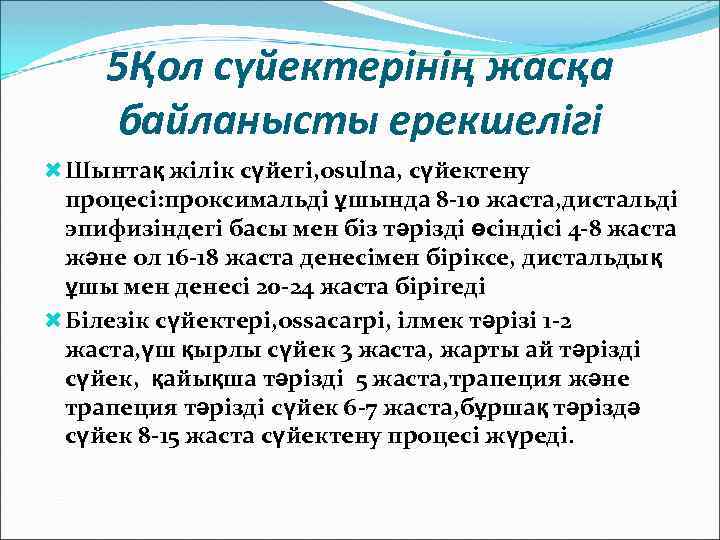 5Қол сүйектерінің жасқа байланысты ерекшелігі

Шынтақ жілік сүйегі,osulna, сүйектену процесі:проксимальді ұшында 8-10 жаста,дистальді эпифизіндегі басы мен біз тәрізді өсіндісі 4-8 жаста және ол 16-18 жаста денесімен біріксе, дистальдық ұшы мен денесі 20-24 жаста бірігеді

Білезік сүйектері,ossacarpi, ілмек тәрізі 1-2 жаста,үш қырлы сүйек 3 жаста, жарты ай тәрізді сүйек, қайықша тәрізді 5 жаста,трапеция және трапеция тәрізді сүйек 6-7 жаста,бұршақ тәріздә сүйек 8-15 жаста сүйектену процесі жүреді.